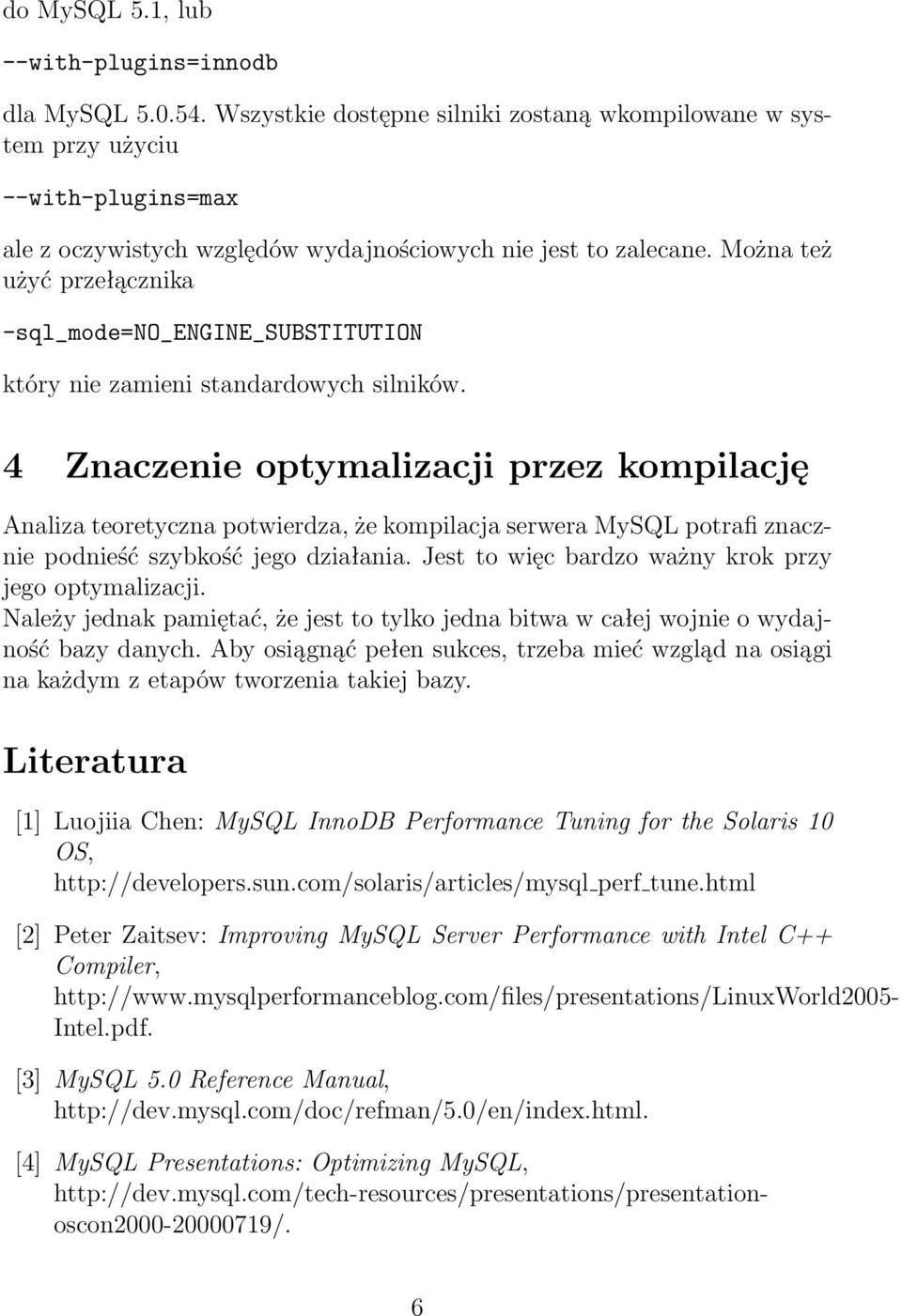 do MySQL 5.1, lub

--with-plugins=innodb

dla MySQL 5.0.54. Wszystkie dostępne silniki zostaną wkompilowane w system przy użyciu

--with-plugins=max

ale z oczywistych względów wydajnościowych nie jest to zalecane. Można też użyć przełącznika

-sql_mode=NO_ENGINE_SUBSTITUTION

który nie zamieni standardowych silników.

4 Znaczenie optymalizacji przez kompilację

Analiza teoretyczna potwierdza, że kompilacja serwera MySQL potrafi znacznie podnieść szybkość jego działania. Jest to więc bardzo ważny krok przy jego optymalizacji.
Należy jednak pamiętać, że jest to tylko jedna bitwa w całej wojnie o wydajność bazy danych. Aby osiągnąć pełen sukces, trzeba mieć wzgląd na osiągi na każdym z etapów tworzenia takiej bazy.

Literatura

[1] Luojiia Chen: MySQL InnoDB Performance Tuning for the Solaris 10 OS, http://developers.sun.com/solaris/articles/mysql_perf_tune.html

[2] Peter Zaitsev: Improving MySQL Server Performance with Intel C++ Compiler, http://www.mysqlperformanceblog.com/files/presentations/LinuxWorld2005-Intel.pdf.

[3] MySQL 5.0 Reference Manual, http://dev.mysql.com/doc/refman/5.0/en/index.html.

[4] MySQL Presentations: Optimizing MySQL, http://dev.mysql.com/tech-resources/presentations/presentation-oscon2000-20000719/.

6